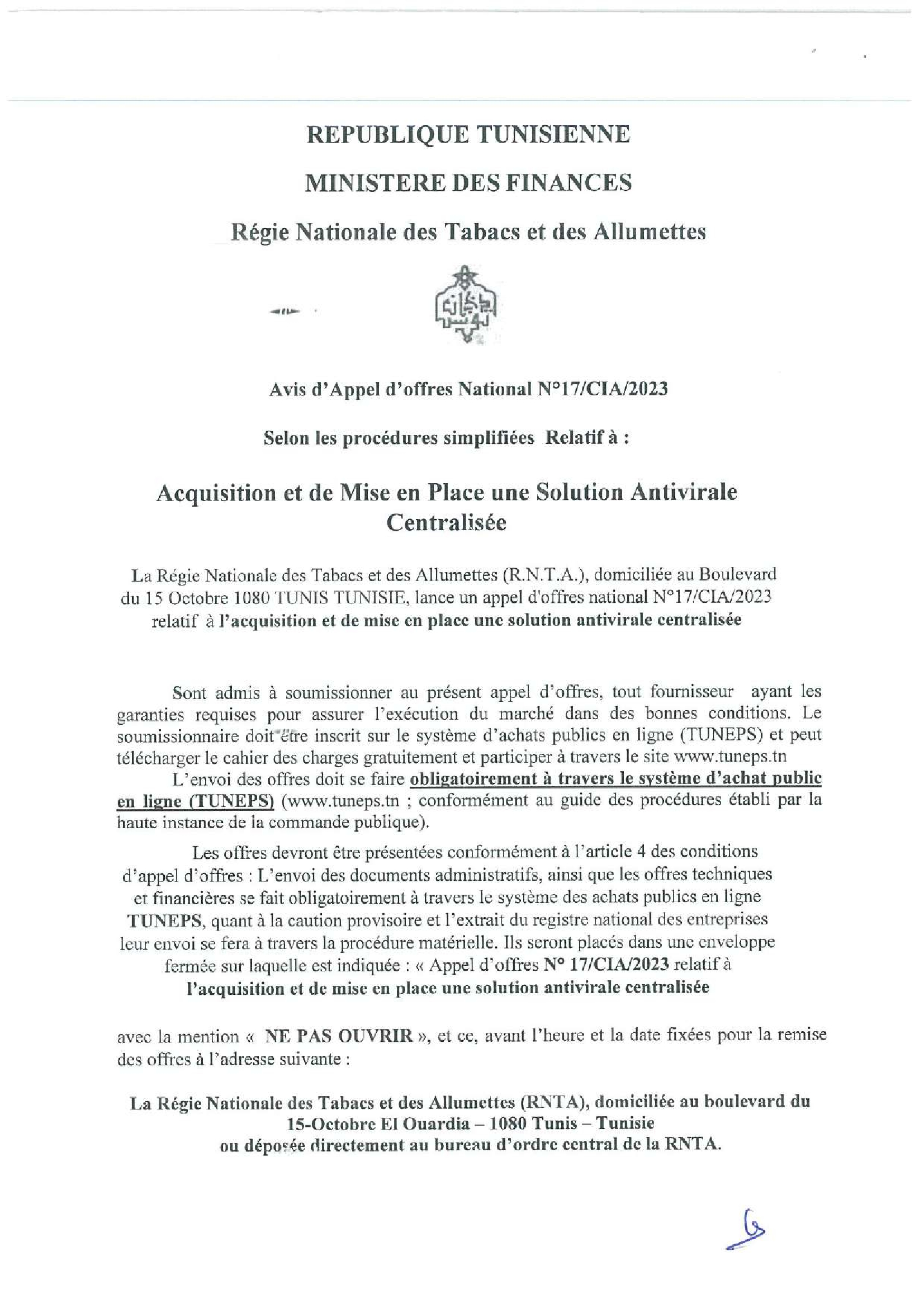 REPUBLIQUE TUNISIENNE

MINISTERE DES FINANCES

Régie Nationale des Tabacs et des Allumettes

Avis d'Appel d'offres National N°17/CIA/2023

Selon les procédures simplifiées Relatif à :

Acquisition et de Mise en Place une Solution Antivirale Centralisée

La Régie Nationale des Tabacs et des Allumettes (R.N.T.A.), domiciliée au Boulevard du 15 Octobre 1080 TUNIS TUNISIE, lance un appel d'offres national N°17/CIA/2023 relatif à l'acquisition et de mise en place une solution antivirale centralisée

Sont admis à soumissionner au présent appel d'offres, tout fournisseur ayant les garanties requises pour assurer l'exécution du marché dans des bonnes conditions. Le soumissionnaire doit être inscrit sur le système d'achats publics en ligne (TUNEPS) et peut télécharger le cahier des charges gratuitement et participer à travers le site www.tuneps.tn

L'envoi des offres doit se faire obligatoirement à travers le système d'achat public en ligne (TUNEPS) (www.tuneps.tn ; conformément au guide des procédures établi par la haute instance de la commande publique).

Les offres devront être présentées conformément à l'article 4 des conditions d'appel d'offres : L'envoi des documents administratifs, ainsi que les offres techniques et financières se fait obligatoirement à travers le système des achats publics en ligne TUNEPS, quant à la caution provisoire et l'extrait du registre national des entreprises leur envoi se fera à travers la procédure matérielle. Ils seront placés dans une enveloppe fermée sur laquelle est indiquée : « Appel d'offres N° 17/CIA/2023 relatif à l'acquisition et de mise en place une solution antivirale centralisée

avec la mention « NE PAS OUVRIR », et ce, avant l'heure et la date fixées pour la remise des offres à l'adresse suivante :

La Régie Nationale des Tabacs et des Allumettes (RNTA), domiciliée au boulevard du 15-Octobre El Ouardia – 1080 Tunis – Tunisie
ou déposée directement au bureau d'ordre central de la RNTA.